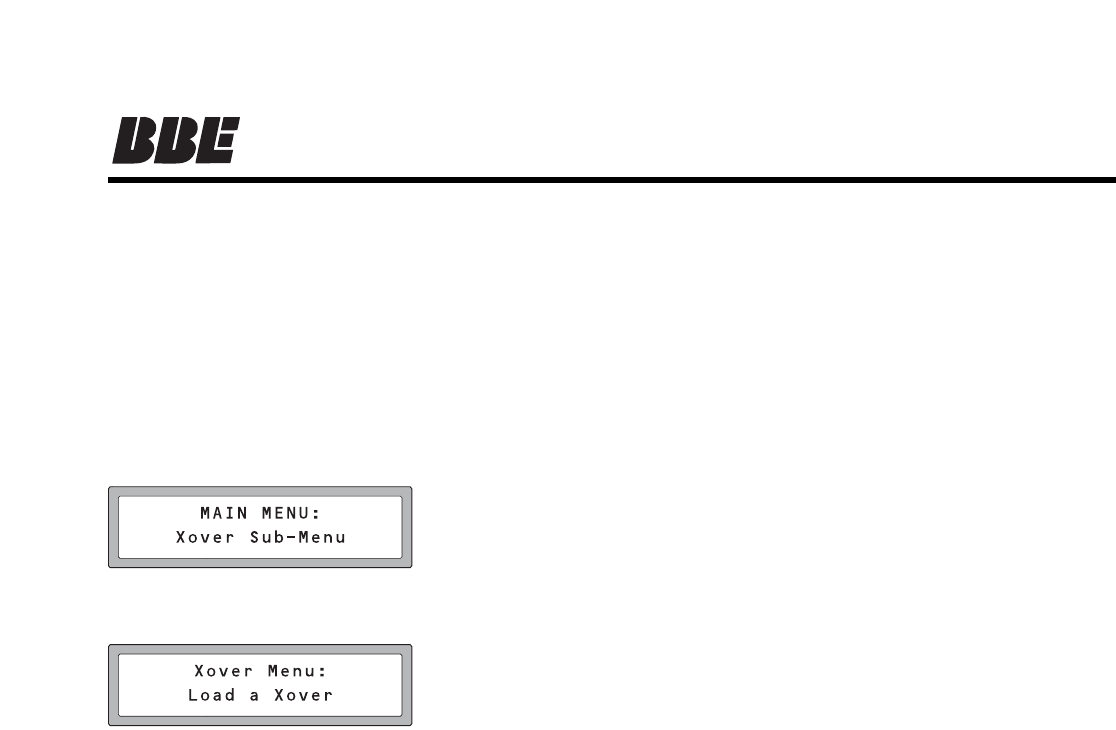 BBE

MAIN MENU:
Xover Sub-Menu

Xover Menu:
Load a Xover